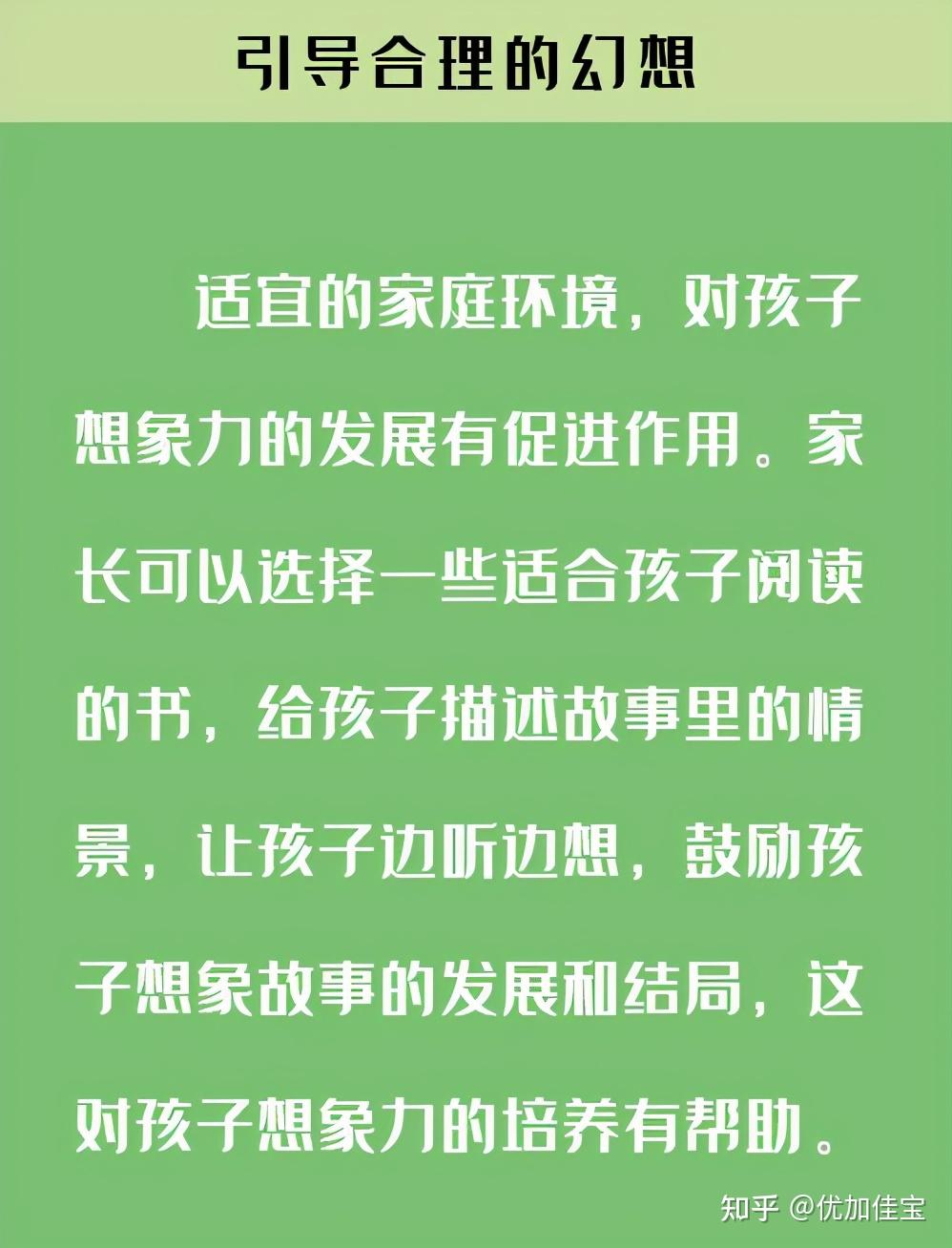 引导合理的幻想

适宜的家庭环境，对孩子想象力的发展有促进作用。家长可以选择一些适合孩子阅读的书，给孩子描述故事里的情景，让孩子边听边想，鼓励孩子想象故事的发展和结局，这对孩子想象力的培养有帮助。

知乎 @优加佳宝